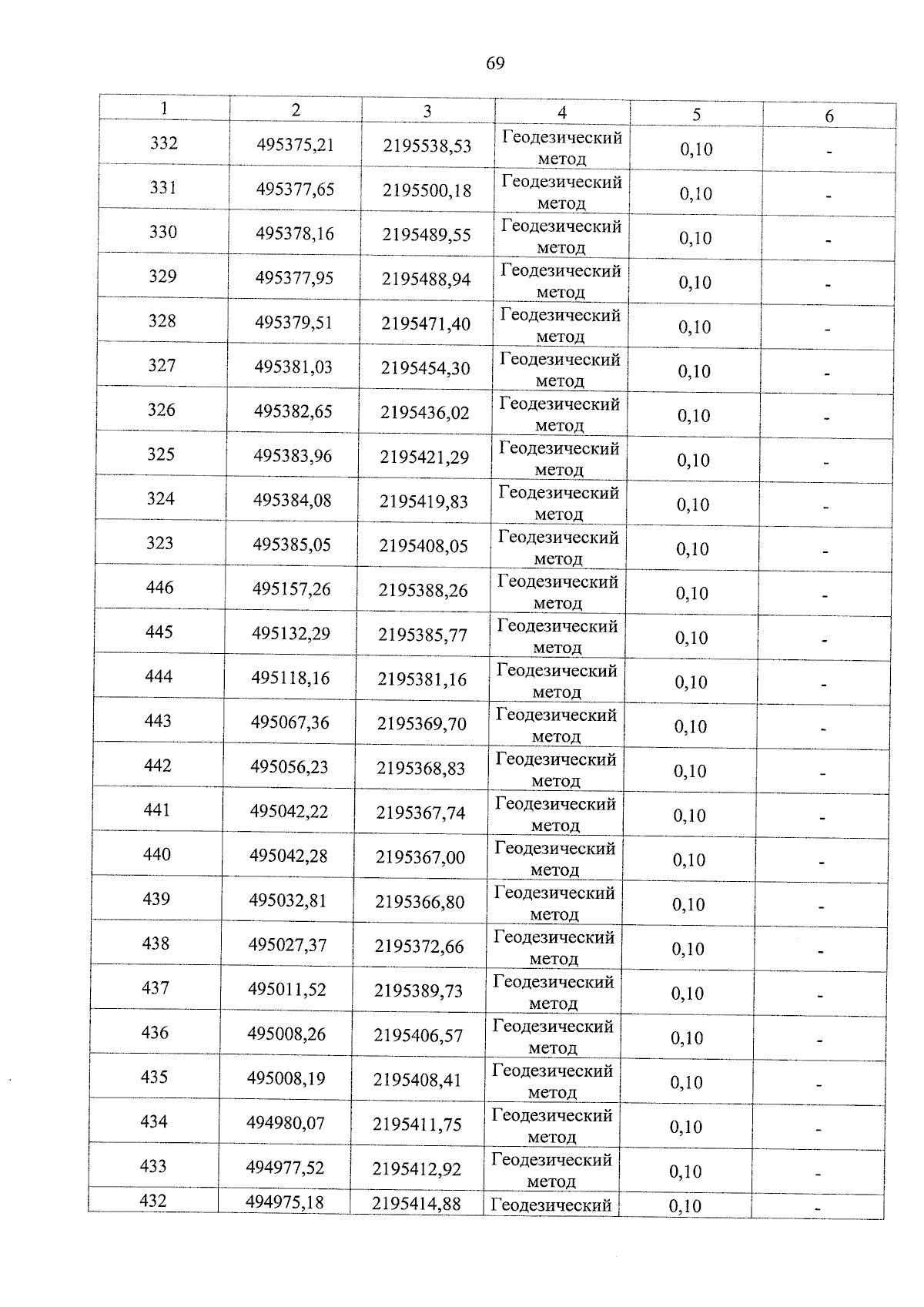 69

| 1 | 2 | 3 | 4 | 5 | 6 |
|---|---|---|---|---|---|
| 332 | 495375,21 | 2195538,53 | Геодезический метод | 0,10 | - |
| 331 | 495377,65 | 2195500,18 | Геодезический метод | 0,10 | - |
| 330 | 495378,16 | 2195489,55 | Геодезический метод | 0,10 | - |
| 329 | 495377,95 | 2195488,94 | Геодезический метод | 0,10 | - |
| 328 | 495379,51 | 2195471,40 | Геодезический метод | 0,10 | - |
| 327 | 495381,03 | 2195454,30 | Геодезический метод | 0,10 | - |
| 326 | 495382,65 | 2195436,02 | Геодезический метод | 0,10 | - |
| 325 | 495383,96 | 2195421,29 | Геодезический метод | 0,10 | - |
| 324 | 495384,08 | 2195419,83 | Геодезический метод | 0,10 | - |
| 323 | 495385,05 | 2195408,05 | Геодезический метод | 0,10 | - |
| 446 | 495157,26 | 2195388,26 | Геодезический метод | 0,10 | - |
| 445 | 495132,29 | 2195385,77 | Геодезический метод | 0,10 | - |
| 444 | 495118,16 | 2195381,16 | Геодезический метод | 0,10 | - |
| 443 | 495067,36 | 2195369,70 | Геодезический метод | 0,10 | - |
| 442 | 495056,23 | 2195368,83 | Геодезический метод | 0,10 | - |
| 441 | 495042,22 | 2195367,74 | Геодезический метод | 0,10 | - |
| 440 | 495042,28 | 2195367,00 | Геодезический метод | 0,10 | - |
| 439 | 495032,81 | 2195366,80 | Геодезический метод | 0,10 | - |
| 438 | 495027,37 | 2195372,66 | Геодезический метод | 0,10 | - |
| 437 | 495011,52 | 2195389,73 | Геодезический метод | 0,10 | - |
| 436 | 495008,26 | 2195406,57 | Геодезический метод | 0,10 | - |
| 435 | 495008,19 | 2195408,41 | Геодезический метод | 0,10 | - |
| 434 | 494980,07 | 2195411,75 | Геодезический метод | 0,10 | - |
| 433 | 494977,52 | 2195412,92 | Геодезический метод | 0,10 | - |
| 432 | 494975,18 | 2195414,88 | Геодезический | 0,10 | - |